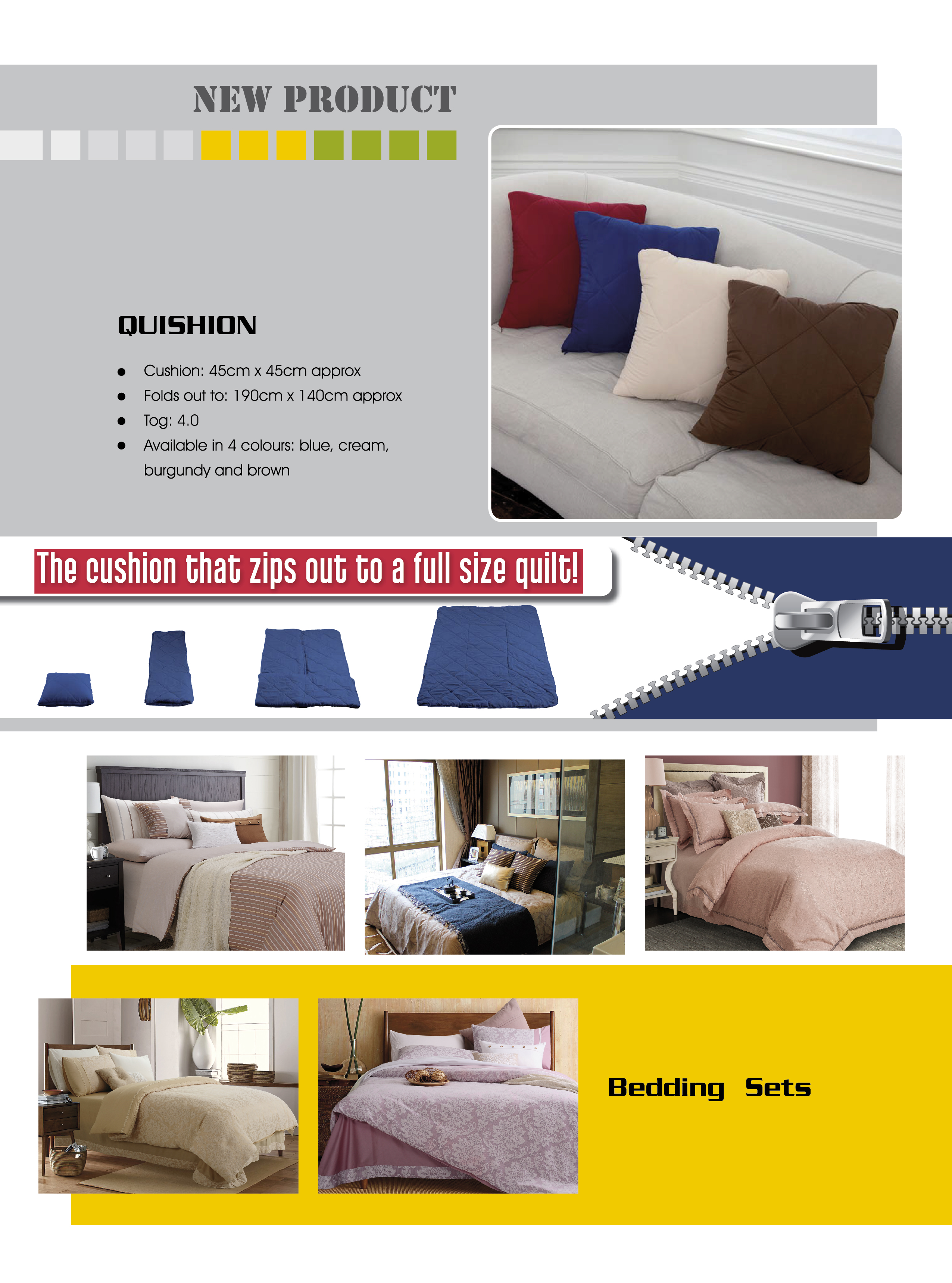 NEW PRODUCT

QUISHION

• Cushion: 45cm x 45cm approx
• Folds out to: 190cm x 140cm approx
• Tog: 4.0
• Available in 4 colours: blue, cream, burgundy and brown

The cushion that zips out to a full size quilt!

Bedding Sets